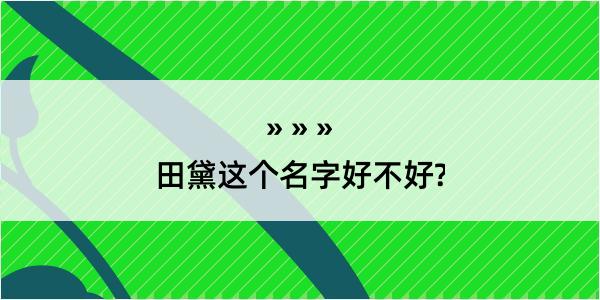 » » »

田黛这个名字好不好?